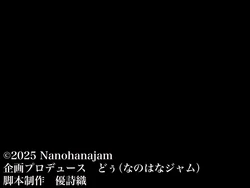 ©2025 Nanohanajam
企画プロデュース　どぅ(なのはなジャム)
脚本制作　優詩織